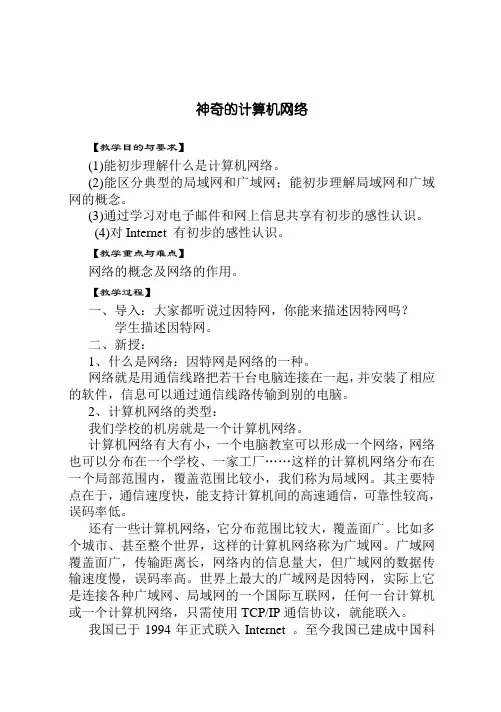 神奇的计算机网络

【教学目的与要求】

(1)能初步理解什么是计算机网络。

(2)能区分典型的局域网和广域网；能初步理解局域网和广域网的概念。

(3)通过学习对电子邮件和网上信息共享有初步的感性认识。

(4)对 Internet 有初步的感性认识。

【教学重点与难点】

网络的概念及网络的作用。

【教学过程】

一、导入：大家都听说过因特网，你能来描述因特网吗？

学生描述因特网。

二、新授：

1、什么是网络：因特网是网络的一种。

网络就是用通信线路把若干台电脑连接在一起，并安装了相应的软件，信息可以通过通信线路传输到别的电脑。

2、计算机网络的类型：

我们学校的机房就是一个计算机网络。

计算机网络有大有小，一个电脑教室可以形成一个网络，网络也可以分布在一个学校、一家工厂……这样的计算机网络分布在一个局部范围内，覆盖范围比较小，我们称为局域网。其主要特点在于，通信速度快，能支持计算机间的高速通信，可靠性较高，误码率低。

还有一些计算机网络，它分布范围比较大，覆盖面广。比如多个城市、甚至整个世界，这样的计算机网络称为广域网。广域网覆盖面广，传输距离长，网络内的信息量大，但广域网的数据传输速度慢，误码率高。世界上最大的广域网是因特网，实际上它是连接各种广域网、局域网的一个国际互联网，任何一台计算机或一个计算机网络，只需使用 TCP/IP 通信协议，就能联入。

我国已于 1994 年正式联入 Internet 。至今我国已建成中国科